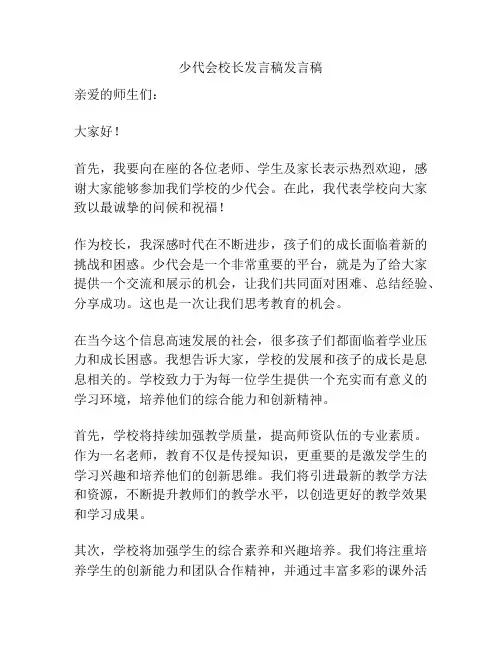 少代会校长发言稿发言稿

亲爱的师生们：

大家好！

首先，我要向在座的各位老师、学生及家长表示热烈欢迎，感谢大家能够参加我们学校的少代会。在此，我代表学校向大家致以最诚挚的问候和祝福！

作为校长，我深感时代在不断进步，孩子们的成长面临着新的挑战和困惑。少代会是一个非常重要的平台，就是为了给大家提供一个交流和展示的机会，让我们共同面对困难、总结经验、分享成功。这也是一次让我们思考教育的机会。

在当今这个信息高速发展的社会，很多孩子们都面临着学业压力和成长困惑。我想告诉大家，学校的发展和孩子的成长是息息相关的。学校致力于为每一位学生提供一个充实而有意义的学习环境，培养他们的综合能力和创新精神。

首先，学校将持续加强教学质量，提高师资队伍的专业素质。作为一名老师，教育不仅是传授知识，更重要的是激发学生的学习兴趣和培养他们的创新思维。我们将引进最新的教学方法和资源，不断提升教师们的教学水平，以创造更好的教学效果和学习成果。

其次，学校将加强学生的综合素养和兴趣培养。我们将注重培养学生的创新能力和团队合作精神，并通过丰富多彩的课外活